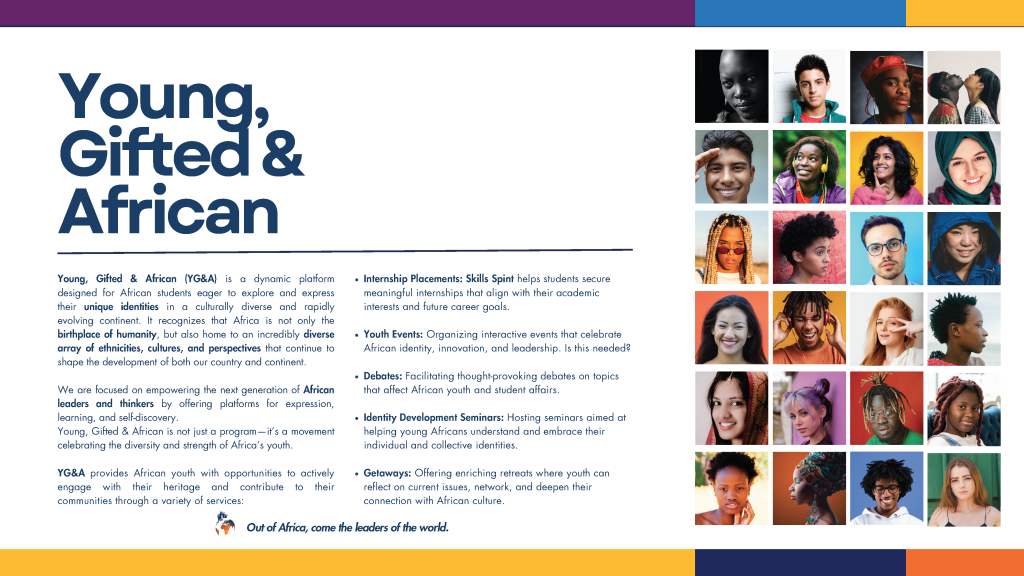 Young, Gifted & African

Young, Gifted & African (YG&A) is a dynamic platform designed for African students eager to explore and express their unique identities in a culturally diverse and rapidly evolving continent. It recognizes that Africa is not only the birthplace of humanity, but also home to an incredibly diverse array of ethnicities, cultures, and perspectives that continue to shape the development of both our country and continent.

We are focused on empowering the next generation of African leaders and thinkers by offering platforms for expression, learning, and self-discovery.
Young, Gifted & African is not just a program—it's a movement celebrating the diversity and strength of Africa's youth.

YG&A provides African youth with opportunities to actively engage with their heritage and contribute to their communities through a variety of services:

• Internship Placements: Skills Spint helps students secure meaningful internships that align with their academic interests and future career goals.

• Youth Events: Organizing interactive events that celebrate African identity, innovation, and leadership. Is this needed?

• Debates: Facilitating thought-provoking debates on topics that affect African youth and student affairs.

• Identity Development Seminars: Hosting seminars aimed at helping young Africans understand and embrace their individual and collective identities.

• Getaways: Offering enriching retreats where youth can reflect on current issues, network, and deepen their connection with African culture.

Out of Africa, come the leaders of the world.